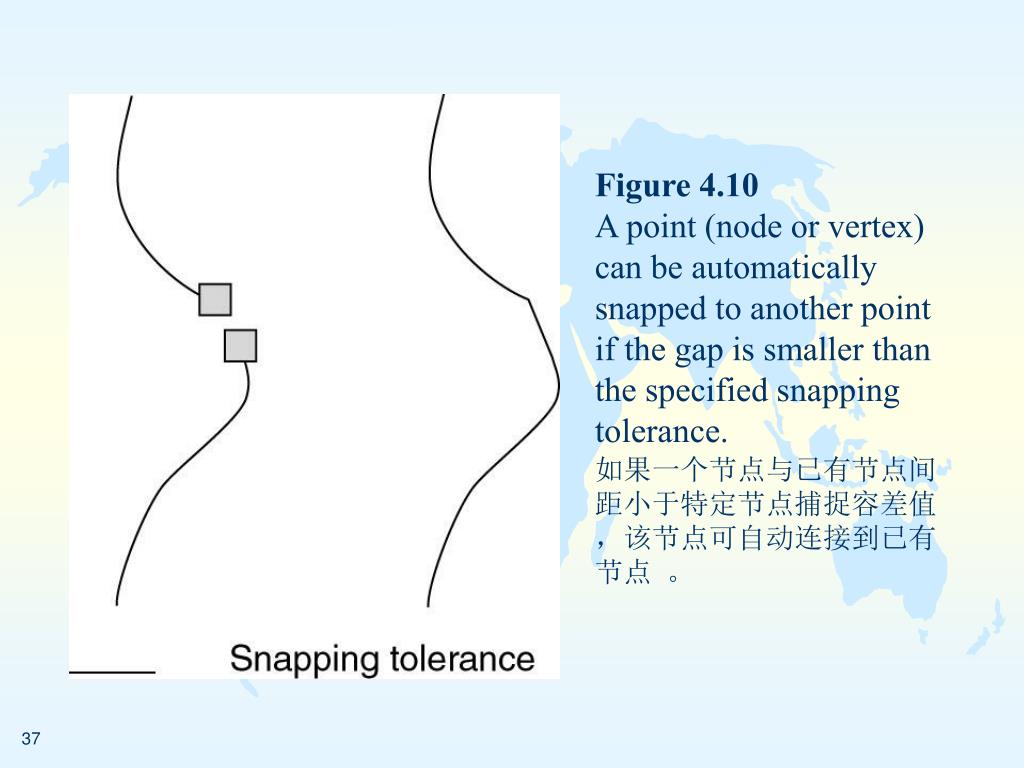 Snapping tolerance

Figure 4.10

A point (node or vertex) can be automatically snapped to another point if the gap is smaller than the specified snapping tolerance.

如果一个节点与已有节点间距小于特定节点捕捉容差值，该节点可自动连接到已有节点。

37